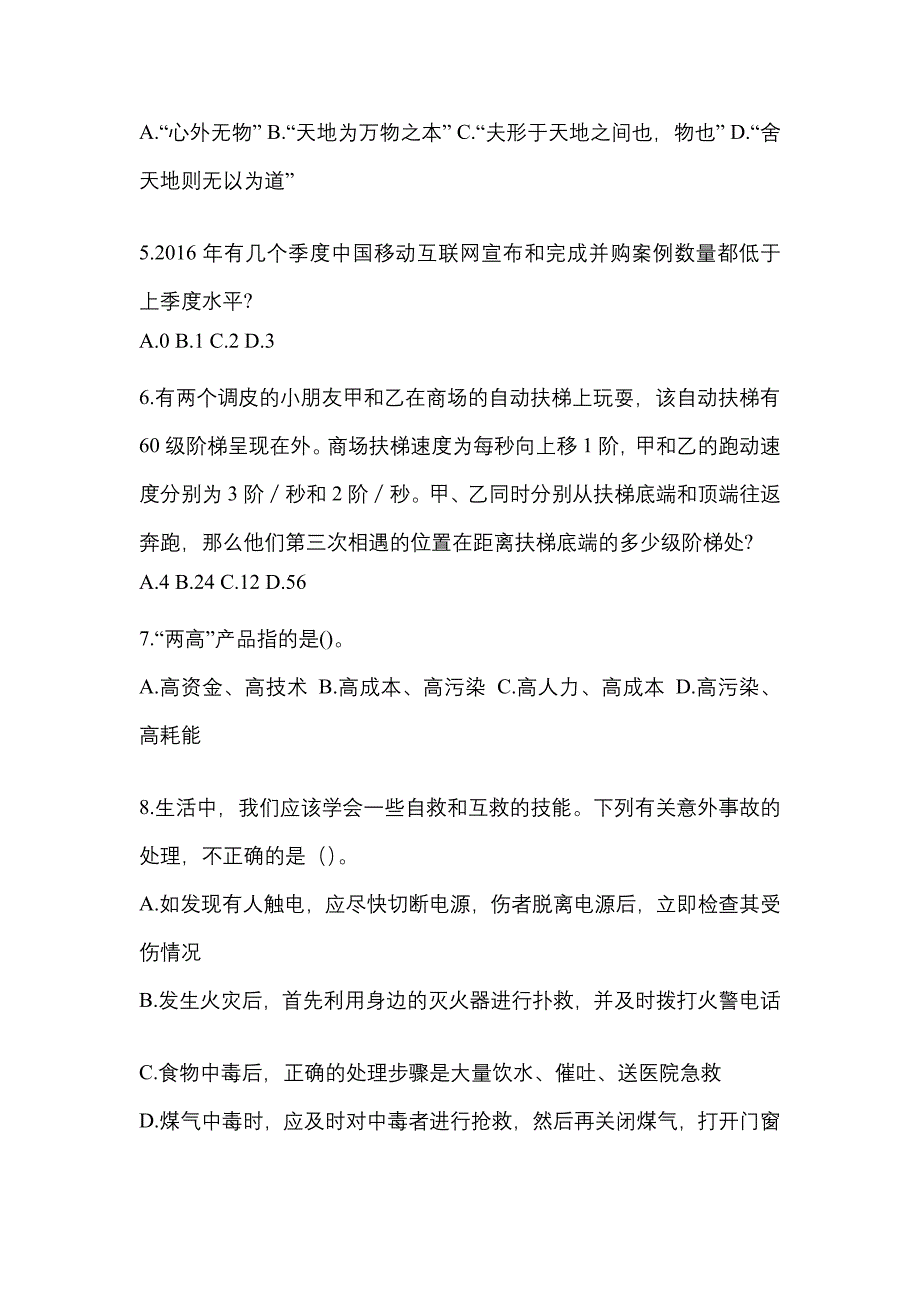 A.“心外无物” B.“天地为万物之本” C.“夫形于天地之间也，物也” D.“舍天地则无以为道”

5.2016 年有几个季度中国移动互联网宣布和完成并购案例数量都低于上季度水平?
A.0 B.1 C.2 D.3

6.有两个调皮的小朋友甲和乙在商场的自动扶梯上玩耍，该自动扶梯有 60 级阶梯呈现在外。商场扶梯速度为每秒向上移 1 阶，甲和乙的跑动速度分别为 3 阶／秒和 2 阶／秒。甲、乙同时分别从扶梯底端和顶端往返奔跑，那么他们第三次相遇的位置在距离扶梯底端的多少级阶梯处?
A.4 B.24 C.12 D.56

7.“两高”产品指的是()。
A.高资金、高技术 B.高成本、高污染 C.高人力、高成本 D.高污染、高耗能

8.生活中，我们应该学会一些自救和互救的技能。下列有关意外事故的处理，不正确的是（)。
A.如发现有人触电，应尽快切断电源，伤者脱离电源后，立即检查其受伤情况
B.发生火灾后，首先利用身边的灭火器进行扑救，并及时拨打火警电话

C.食物中毒后，正确的处理步骤是大量饮水、催吐、送医院急救
D.煤气中毒时，应及时对中毒者进行抢救，然后再关闭煤气，打开门窗